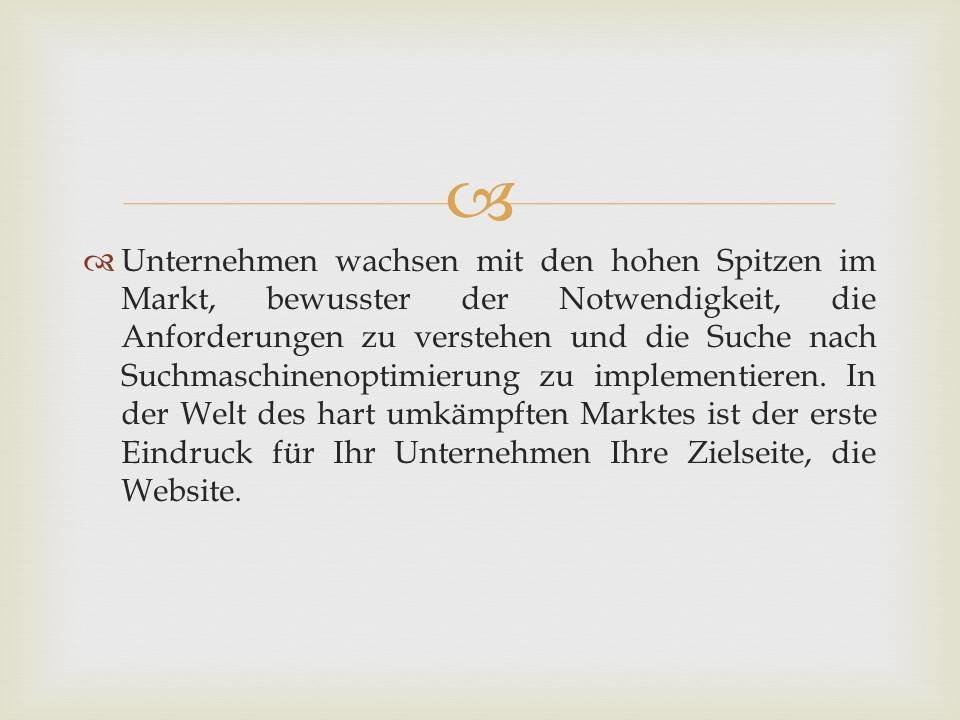 Unternehmen wachsen mit den hohen Spitzen im Markt, bewusster der Notwendigkeit, die Anforderungen zu verstehen und die Suche nach Suchmaschinenoptimierung zu implementieren. In der Welt des hart umkämpften Marktes ist der erste Eindruck für Ihr Unternehmen Ihre Zielseite, die Website.